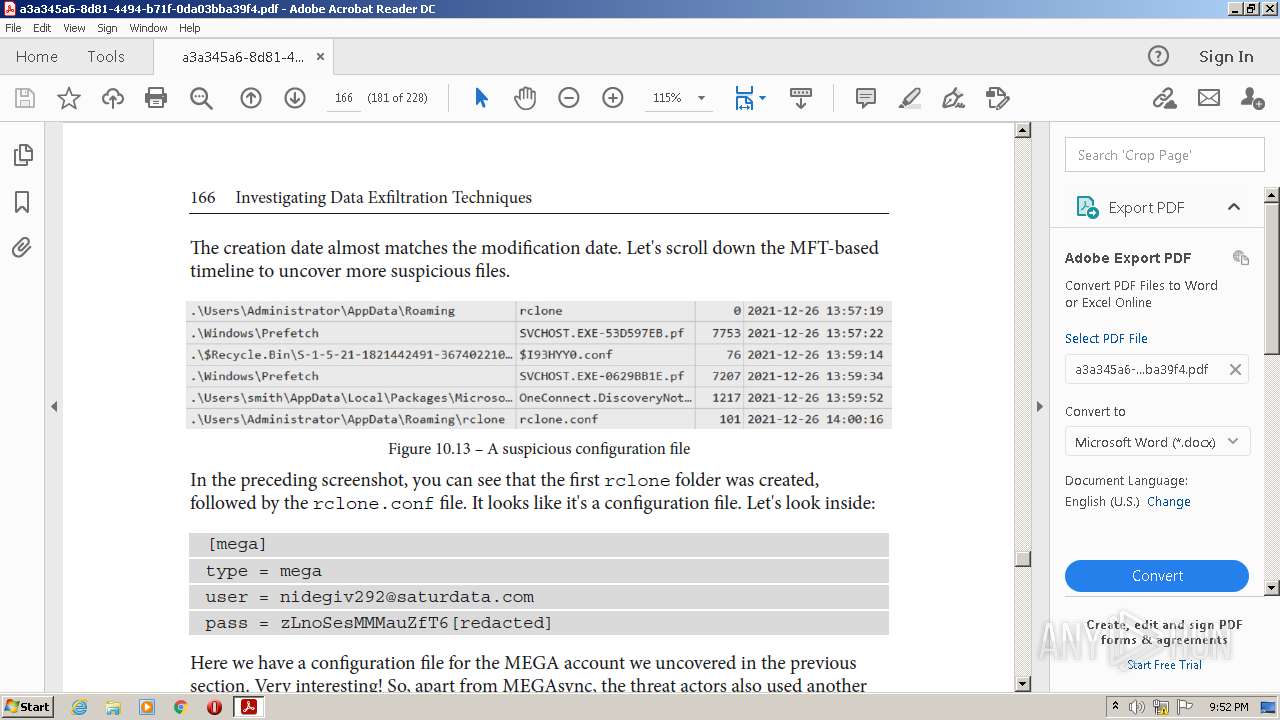 a3a345a6-8d81-4494-b71f-0da03bba39f4.pdf - Adobe Acrobat Reader DC

File Edit View Sign Window Help

Home Tools a3a345a6-8d81-4... ×

Sign In

166 (181 of 228) 115%

166 Investigating Data Exfiltration Techniques

The creation date almost matches the modification date. Let's scroll down the MFT-based timeline to uncover more suspicious files.

| .\Users\Administrator\AppData\Roaming | rclone | 0 | 2021-12-26 13:57:19 |
|---|---|---|---|
| .\Windows\Prefetch | SVCHOST.EXE-53D597EB.pf | 7753 | 2021-12-26 13:57:22 |
| .\$Recycle.Bin\S-1-5-21-1821442491-367402210... | $I93HYY0.conf | 76 | 2021-12-26 13:59:14 |
| .\Windows\Prefetch | SVCHOST.EXE-0629BB1E.pf | 7207 | 2021-12-26 13:59:34 |
| .\Users\smith\AppData\Local\Packages\Microso... | OneConnect.DiscoveryNot... | 1217 | 2021-12-26 13:59:52 |
| .\Users\Administrator\AppData\Roaming\rclone | rclone.conf | 101 | 2021-12-26 14:00:16 |

Figure 10.13 – A suspicious configuration file

In the preceding screenshot, you can see that the first rclone folder was created, followed by the rclone.conf file. It looks like it's a configuration file. Let's look inside:

[mega]
type = mega
user = nidegiv292@saturdata.com
pass = zLnoSesMMMauZfT6[redacted]

Here we have a configuration file for the MEGA account we uncovered in the previous section. Very interesting! So, apart from MEGAsync, the threat actors also used another

Search 'Crop Page'

Export PDF

Adobe Export PDF

Convert PDF Files to Word or Excel Online

Select PDF File

a3a345a6-...ba39f4.pdf

Convert to

Microsoft Word (*.docx)

Document Language:
English (U.S.) Change

Convert

Create, edit and sign PDF forms & agreements

Start Free Trial

ANY RUN

Start

9:52 PM